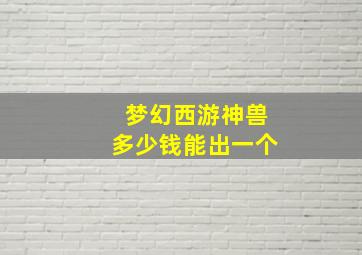 梦幻西游神兽
多少钱能出一个